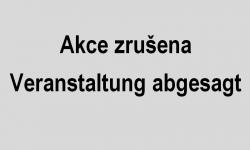 Akce zrušena
Veranstaltung abgesagt